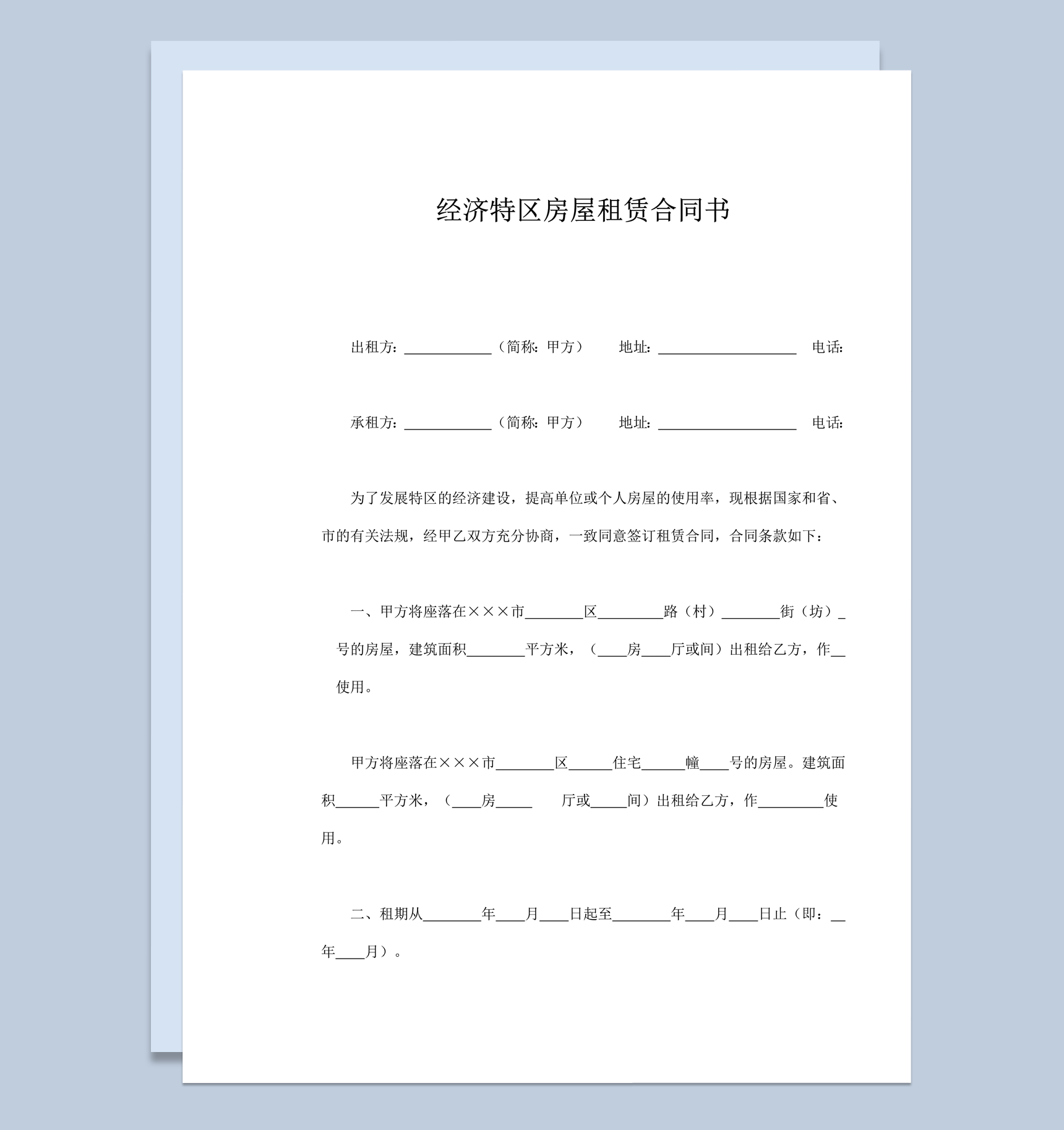 经济特区房屋租赁合同书

出租方：____________（简称：甲方） 地址：___________________ 电话：

承租方：____________（简称：甲方） 地址：___________________ 电话：

为了发展特区的经济建设，提高单位或个人房屋的使用率，现根据国家和省、市的有关法规，经甲乙双方充分协商，一致同意签订租赁合同，合同条款如下：

一、甲方将座落在×××市________区_________路（村）________街（坊）_号的房屋，建筑面积________平方米，（____房____厅或间）出租给乙方，作__使用。

甲方将座落在×××市________区______住宅______幢____号的房屋。建筑面积______平方米，（____房_____ 厅或_____间）出租给乙方，作_________使用。

二、租期从________年____月____日起至________年____月____日止（即：__年____月）。